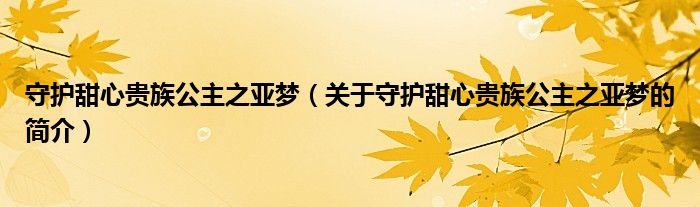 守护甜心贵族公主之亚梦（关于守护甜心贵族公主之亚梦的简介）